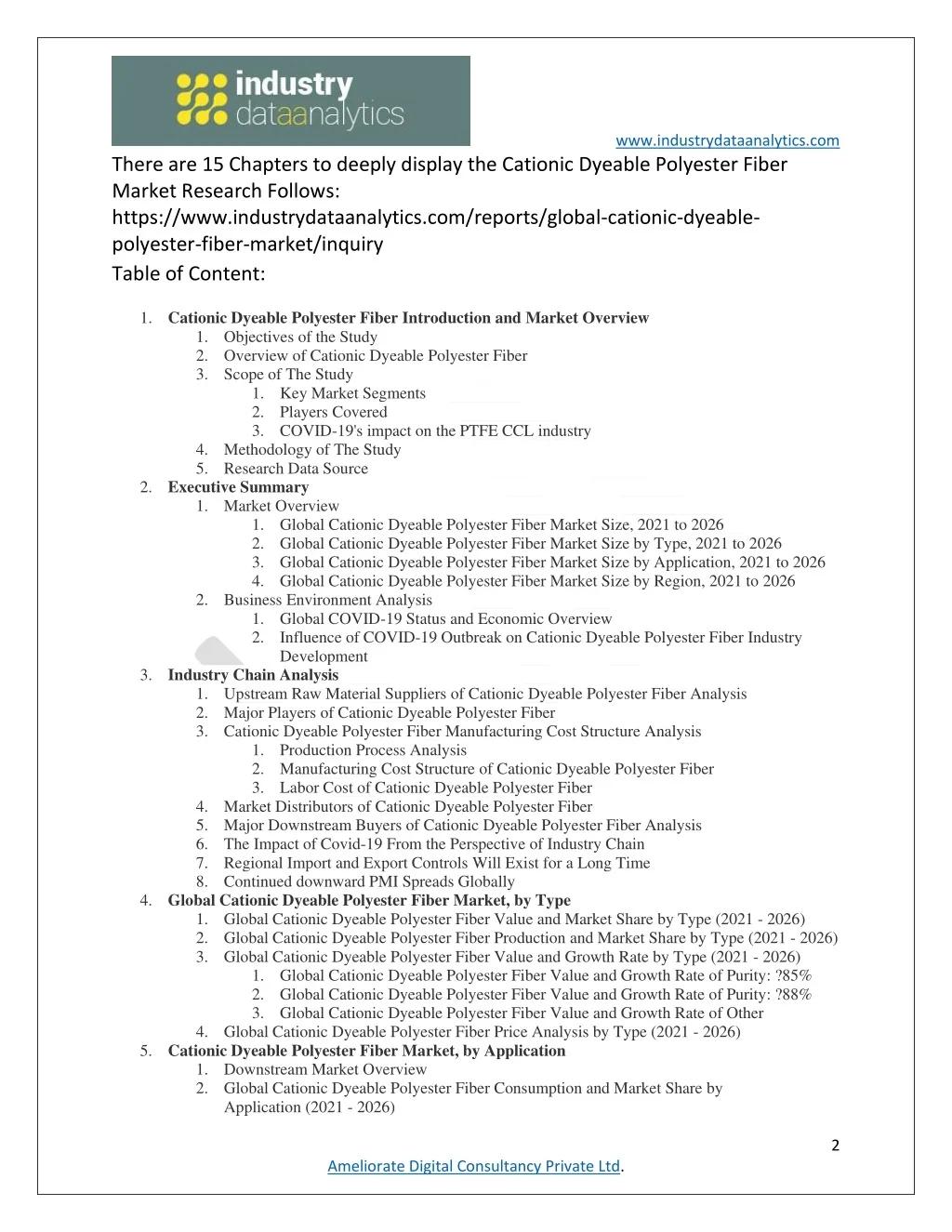 industry dataanalytics

www.industrydataanalytics.com

There are 15 Chapters to deeply display the Cationic Dyeable Polyester Fiber Market Research Follows: https://www.industrydataanalytics.com/reports/global-cationic-dyeable-polyester-fiber-market/inquiry

Table of Content:

1. Cationic Dyeable Polyester Fiber Introduction and Market Overview
 1. Objectives of the Study
 2. Overview of Cationic Dyeable Polyester Fiber
 3. Scope of The Study
  1. Key Market Segments
  2. Players Covered
  3. COVID-19's impact on the PTFE CCL industry
 4. Methodology of The Study
 5. Research Data Source
2. Executive Summary
 1. Market Overview
  1. Global Cationic Dyeable Polyester Fiber Market Size, 2021 to 2026
  2. Global Cationic Dyeable Polyester Fiber Market Size by Type, 2021 to 2026
  3. Global Cationic Dyeable Polyester Fiber Market Size by Application, 2021 to 2026
  4. Global Cationic Dyeable Polyester Fiber Market Size by Region, 2021 to 2026
 2. Business Environment Analysis
  1. Global COVID-19 Status and Economic Overview
  2. Influence of COVID-19 Outbreak on Cationic Dyeable Polyester Fiber Industry Development
3. Industry Chain Analysis
 1. Upstream Raw Material Suppliers of Cationic Dyeable Polyester Fiber Analysis
 2. Major Players of Cationic Dyeable Polyester Fiber
 3. Cationic Dyeable Polyester Fiber Manufacturing Cost Structure Analysis
  1. Production Process Analysis
  2. Manufacturing Cost Structure of Cationic Dyeable Polyester Fiber
  3. Labor Cost of Cationic Dyeable Polyester Fiber
 4. Market Distributors of Cationic Dyeable Polyester Fiber
 5. Major Downstream Buyers of Cationic Dyeable Polyester Fiber Analysis
 6. The Impact of Covid-19 From the Perspective of Industry Chain
 7. Regional Import and Export Controls Will Exist for a Long Time
 8. Continued downward PMI Spreads Globally
4. Global Cationic Dyeable Polyester Fiber Market, by Type
 1. Global Cationic Dyeable Polyester Fiber Value and Market Share by Type (2021 - 2026)
 2. Global Cationic Dyeable Polyester Fiber Production and Market Share by Type (2021 - 2026)
 3. Global Cationic Dyeable Polyester Fiber Value and Growth Rate by Type (2021 - 2026)
  1. Global Cationic Dyeable Polyester Fiber Value and Growth Rate of Purity: ?85%
  2. Global Cationic Dyeable Polyester Fiber Value and Growth Rate of Purity: ?88%
  3. Global Cationic Dyeable Polyester Fiber Value and Growth Rate of Other
 4. Global Cationic Dyeable Polyester Fiber Price Analysis by Type (2021 - 2026)
5. Cationic Dyeable Polyester Fiber Market, by Application
 1. Downstream Market Overview
 2. Global Cationic Dyeable Polyester Fiber Consumption and Market Share by Application (2021 - 2026)

2

Ameliorate Digital Consultancy Private Ltd.